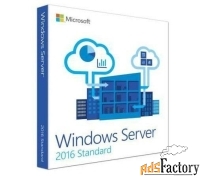 Windows Server

2016 Standard

Microsoft

Windows Server
2016 Standard

AdsFactory